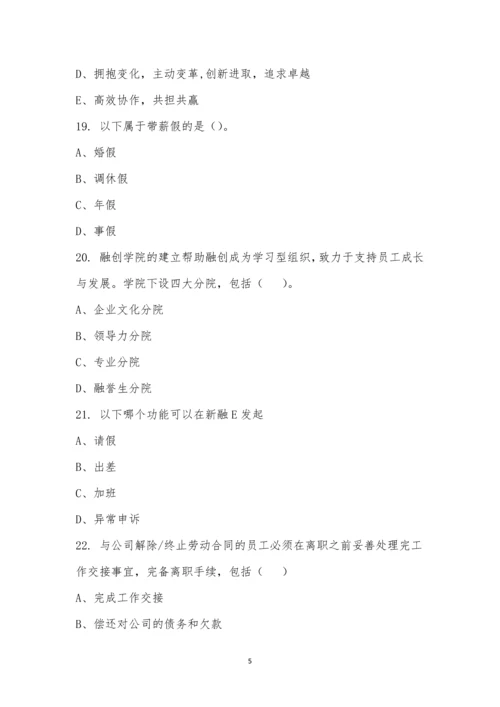 D、拥抱变化，主动变革,创新进取，追求卓越

E、高效协作，共担共赢

19. 以下属于带薪假的是（）。

A、婚假

B、调休假

C、年假

D、事假

20. 融创学院的建立帮助融创成为学习型组织，致力于支持员工成长与发展。学院下设四大分院，包括（ ）。

A、企业文化分院

B、领导力分院

C、专业分院

D、融誉生分院

21. 以下哪个功能可以在新融E发起

A、请假

B、出差

C、加班

D、异常申诉

22. 与公司解除/终止劳动合同的员工必须在离职之前妥善处理完工作交接事宜，完备离职手续，包括（ ）

A、完成工作交接

B、偿还对公司的债务和欠款

5